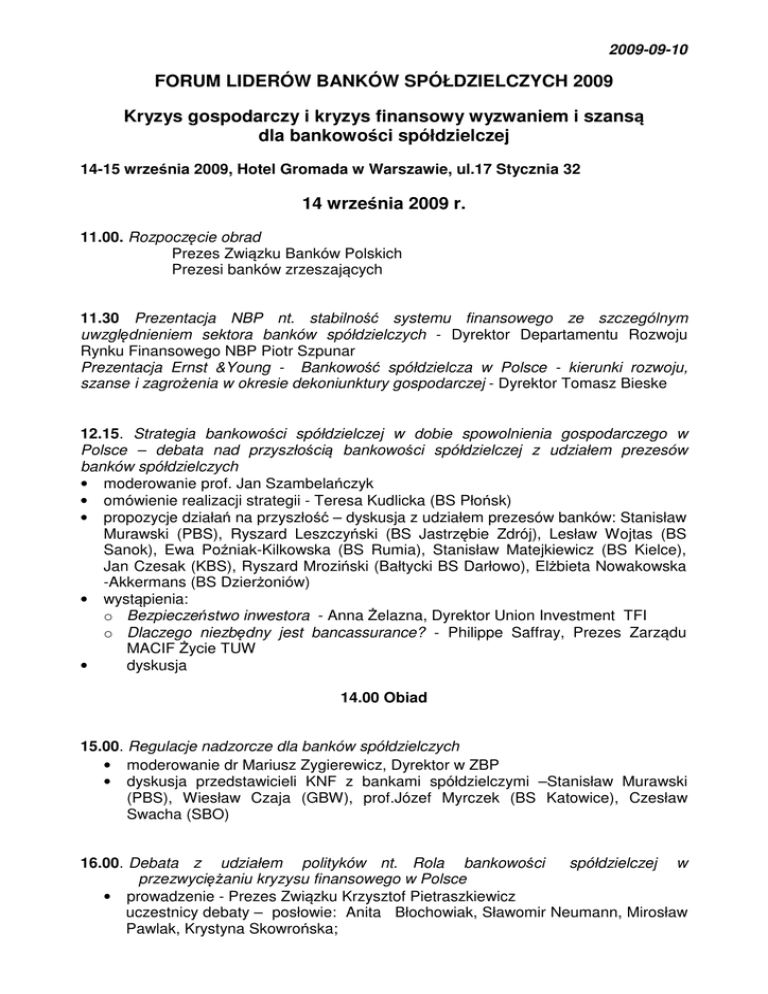 2009-09-10

FORUM LIDERÓW BANKÓW SPÓŁDZIELCZYCH 2009

Kryzys gospodarczy i kryzys finansowy wyzwaniem i szansą dla bankowości spółdzielczej

14-15 września 2009, Hotel Gromada w Warszawie, ul.17 Stycznia 32

14 września 2009 r.

11.00. Rozpoczęcie obrad
Prezes Związku Banków Polskich
Prezesi banków zrzeszających

11.30 Prezentacja NBP nt. stabilność systemu finansowego ze szczególnym uwzględnieniem sektora banków spółdzielczych - Dyrektor Departamentu Rozwoju Rynku Finansowego NBP Piotr Szpunar
Prezentacja Ernst &Young - Bankowość spółdzielcza w Polsce - kierunki rozwoju, szanse i zagrożenia w okresie dekoniunktury gospodarczej - Dyrektor Tomasz Bieske

12.15. Strategia bankowości spółdzielczej w dobie spowolnienia gospodarczego w Polsce – debata nad przyszłością bankowości spółdzielczej z udziałem prezesów banków spółdzielczych
• moderowanie prof. Jan Szambelańczyk
• omówienie realizacji strategii - Teresa Kudlicka (BS Płońsk)
• propozycje działań na przyszłość – dyskusja z udziałem prezesów banków: Stanisław Murawski (PBS), Ryszard Leszczyński (BS Jastrzębie Zdrój), Lesław Wojtas (BS Sanok), Ewa Poźniak-Kilkowska (BS Rumia), Stanisław Matejkiewicz (BS Kielce), Jan Czesak (KBS), Ryszard Mroziński (Bałtycki BS Darłowo), Elżbieta Nowakowska -Akkermans (BS Dzierżoniów)
• wystąpienia:
o Bezpieczeństwo inwestora - Anna Żelazna, Dyrektor Union Investment TFI
o Dlaczego niezbędny jest bancassurance? - Philippe Saffray, Prezes Zarządu MACIF Życie TUW
• dyskusja

14.00 Obiad

15.00. Regulacje nadzorcze dla banków spółdzielczych
• moderowanie dr Mariusz Zygierewicz, Dyrektor w ZBP
• dyskusja przedstawicieli KNF z bankami spółdzielczymi –Stanisław Murawski (PBS), Wiesław Czaja (GBW), prof.Józef Myrczek (BS Katowice), Czesław Swacha (SBO)

16.00. Debata z udziałem polityków nt. Rola bankowości spółdzielczej w przezwyciężaniu kryzysu finansowego w Polsce
• prowadzenie - Prezes Związku Krzysztof Pietraszkiewicz
uczestnicy debaty – posłowie: Anita Błochowiak, Sławomir Neumann, Mirosław Pawlak, Krystyna Skowrońska;